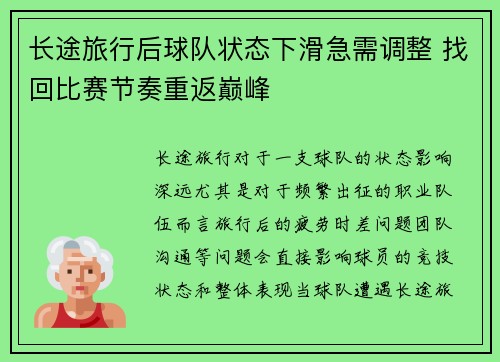 长途旅行后球队状态下滑急需调整 找回比赛节奏重返巅峰

长途旅行对于一支球队的状态影响深远尤其是对于频繁出征的职业队伍而言旅行后的疲劳时差问题团队沟通等问题会直接影响球员的竞技状态和整体表现当球队遭遇长途旅